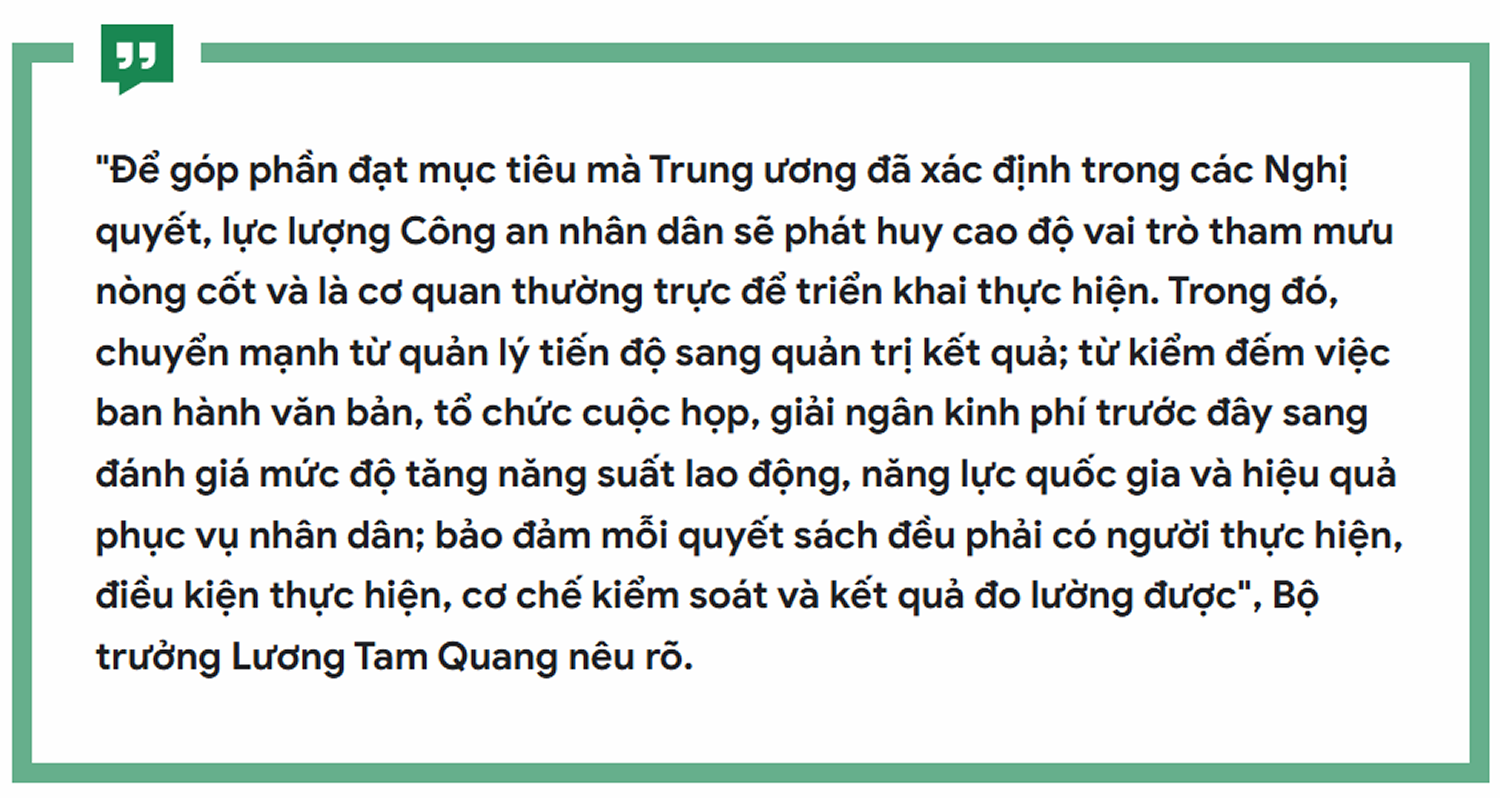 "Để góp phần đạt mục tiêu mà Trung ương đã xác định trong các Nghị quyết, lực lượng Công an nhân dân sẽ phát huy cao độ vai trò tham mưu nòng cốt và là cơ quan thường trực để triển khai thực hiện. Trong đó, chuyển mạnh từ quản lý tiến độ sang quản trị kết quả; từ kiểm đếm việc ban hành văn bản, tổ chức cuộc họp, giải ngân kinh phí trước đây sang đánh giá mức độ tăng năng suất lao động, năng lực quốc gia và hiệu quả phục vụ nhân dân; bảo đảm mỗi quyết sách đều phải có người thực hiện, điều kiện thực hiện, cơ chế kiểm soát và kết quả đo lường được", Bộ trưởng Lương Tam Quang nêu rõ.